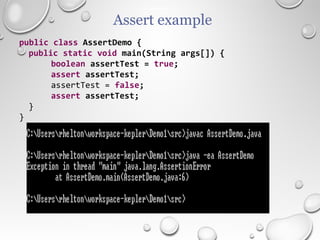 Assert example

public class AssertDemo {
 public static void main(String args[]) {
 boolean assertTest = true;
 assert assertTest;
 assertTest = false;
 assert assertTest;
 }
}

C:\Users\rhelton\workspace-kepler\Demo1\src>javac AssertDemo.java

C:\Users\rhelton\workspace-kepler\Demo1\src>java -ea AssertDemo
Exception in thread "main" java.lang.AssertionError
 at AssertDemo.main(AssertDemo.java:6)

C:\Users\rhelton\workspace-kepler\Demo1\src>